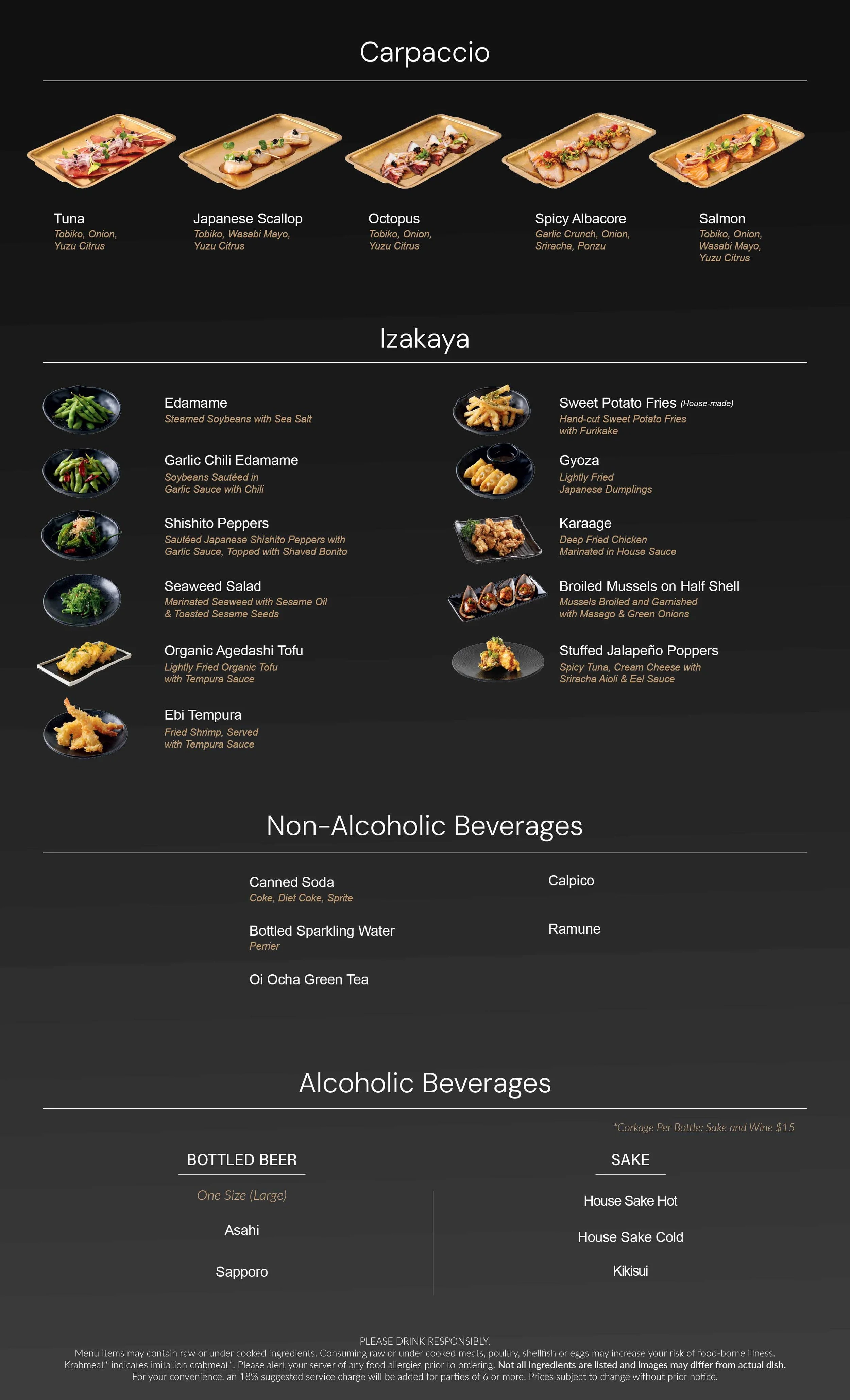 Carpaccio

Tuna
Tobiko, Onion, Yuzu Citrus

Japanese Scallop
Tobiko, Wasabi Mayo, Yuzu Citrus

Octopus
Tobiko, Onion, Yuzu Citrus

Spicy Albacore
Garlic Crunch, Onion, Sriracha, Ponzu

Salmon
Tobiko, Onion, Wasabi Mayo, Yuzu Citrus

Izakaya

Edamame
Steamed Soybeans with Sea Salt

Garlic Chili Edamame
Soybeans Sautéed in Garlic Sauce with Chili

Shishito Peppers
Sautéed Japanese Shishito Peppers with Garlic Sauce, Topped with Shaved Bonito

Seaweed Salad
Marinated Seaweed with Sesame Oil & Toasted Sesame Seeds

Organic Agedashi Tofu
Lightly Fried Organic Tofu with Tempura Sauce

Ebi Tempura
Fried Shrimp, Served with Tempura Sauce

Sweet Potato Fries (House-made)
Hand-cut Sweet Potato Fries with Furikake

Gyoza
Lightly Fried Japanese Dumplings

Karaage
Deep Fried Chicken Marinated in House Sauce

Broiled Mussels on Half Shell
Mussels Broiled and Garnished with Masago & Green Onions

Stuffed Jalapeño Poppers
Spicy Tuna, Cream Cheese with Sriracha Aioli & Eel Sauce

Non-Alcoholic Beverages

Canned Soda
Coke, Diet Coke, Sprite

Bottled Sparkling Water
Perrier

Oi Ocha Green Tea

Calpico

Ramune

Alcoholic Beverages

*Corkage Per Bottle: Sake and Wine $15

BOTTLED BEER

One Size (Large)

Asahi

Sapporo

SAKE

House Sake Hot

House Sake Cold

Kikisui

PLEASE DRINK RESPONSIBLY.
Menu items may contain raw or under cooked ingredients. Consuming raw or under cooked meats, poultry, shellfish or eggs may increase your risk of food-borne illness.
Krabmeat* indicates imitation crabmeat*. Please alert your server of any food allergies prior to ordering. Not all ingredients are listed and images may differ from actual dish.
For your convenience, an 18% suggested service charge will be added for parties of 6 or more. Prices subject to change without prior notice.